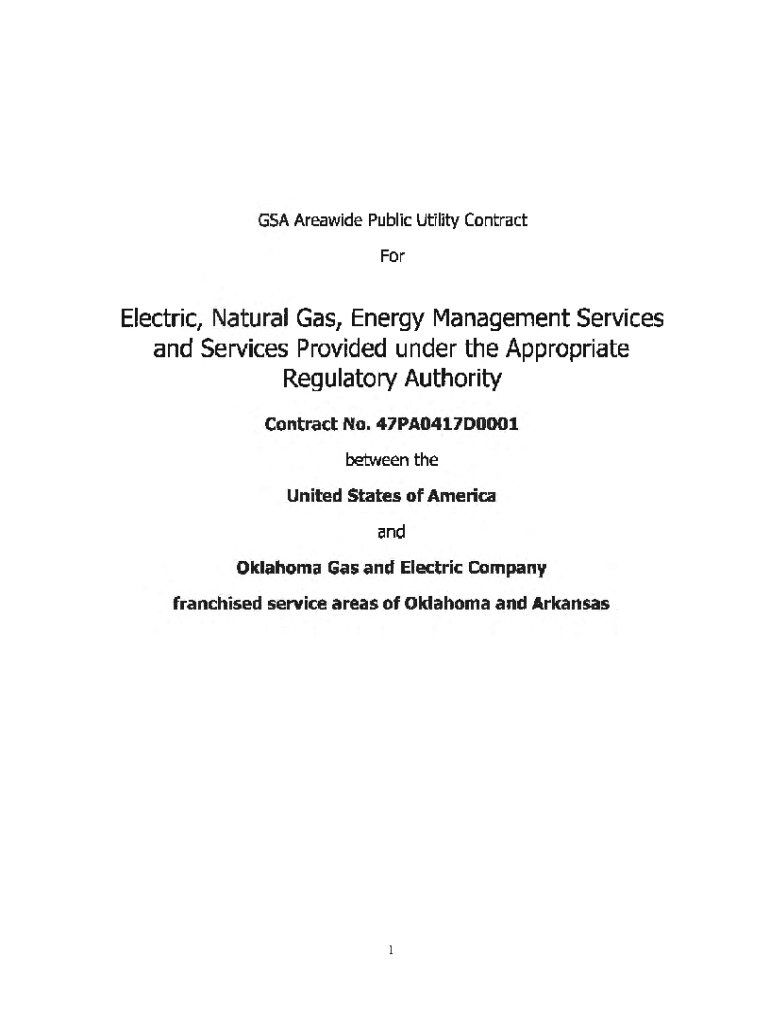 GSA Areawide Public Utility Contract

For

Electric, Natural Gas, Energy Management Services and Services Provided under the Appropriate Regulatory Authority

Contract No. 47PA0417D0001

between the

United States of America

and

Oklahoma Gas and Electric Company

franchised service areas of Oklahoma and Arkansas

1